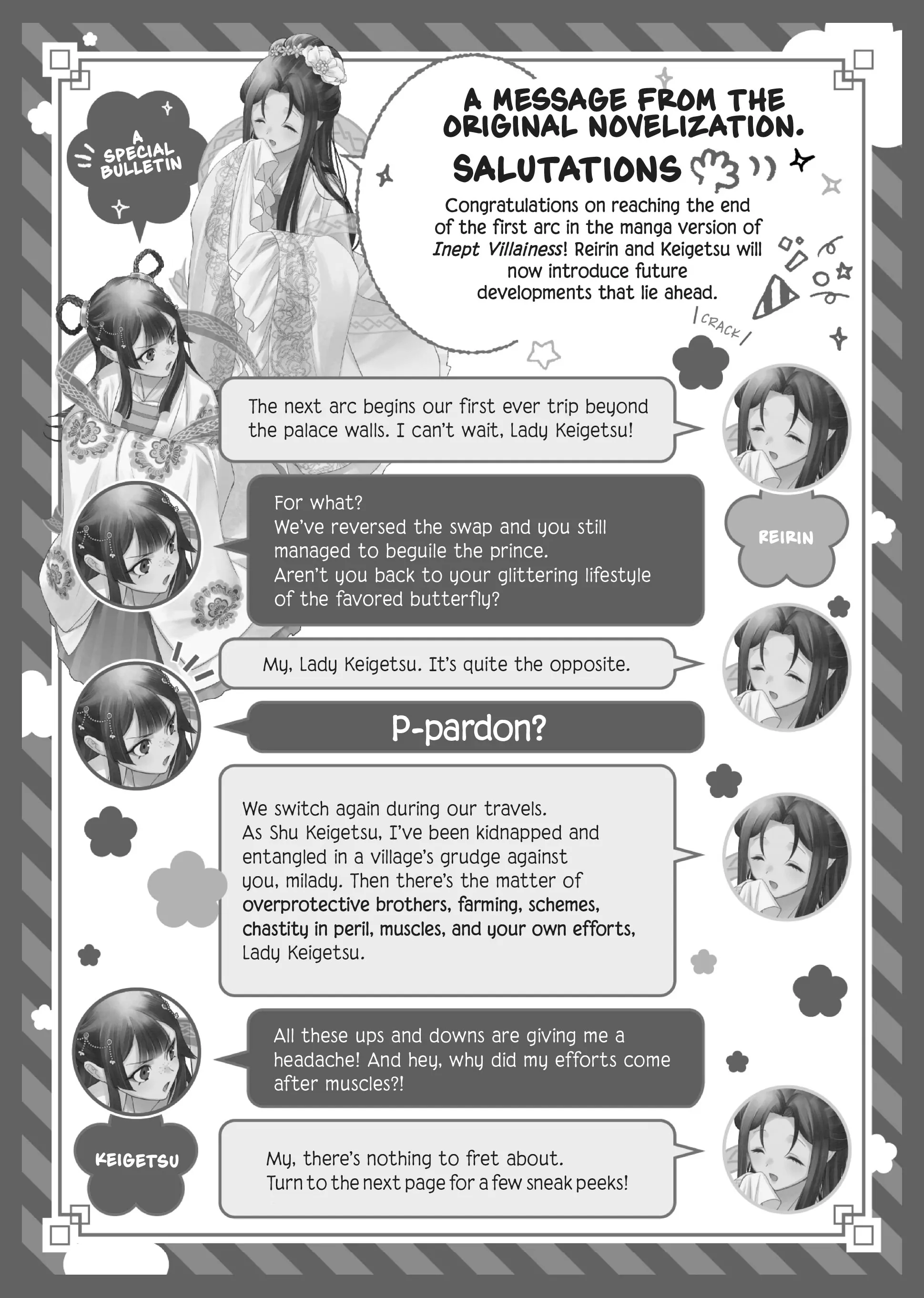 A SPECIAL BULLETIN

A MESSAGE FROM THE ORIGINAL NOVELIZATION.

SALUTATIONS

Congratulations on reaching the end of the first arc in the manga version of Inept Villainess! Reirin and Keigetsu will now introduce future developments that lie ahead.

CRACK

The next arc begins our first ever trip beyond the palace walls. I can't wait, Lady Keigetsu!

REIRIN

For what?
We've reversed the swap and you still managed to beguile the prince.
Aren't you back to your glittering lifestyle of the favored butterfly?

My, Lady Keigetsu. It's quite the opposite.

P-pardon?

We switch again during our travels.
As Shu Keigetsu, I've been kidnapped and entangled in a village's grudge against you, milady. Then there's the matter of overprotective brothers, farming, schemes, chastity in peril, muscles, and your own efforts, Lady Keigetsu.

All these ups and downs are giving me a headache! And hey, why did my efforts come after muscles?!

KEIGETSU

My, there's nothing to fret about.
Turn to the next page for a few sneak peeks!